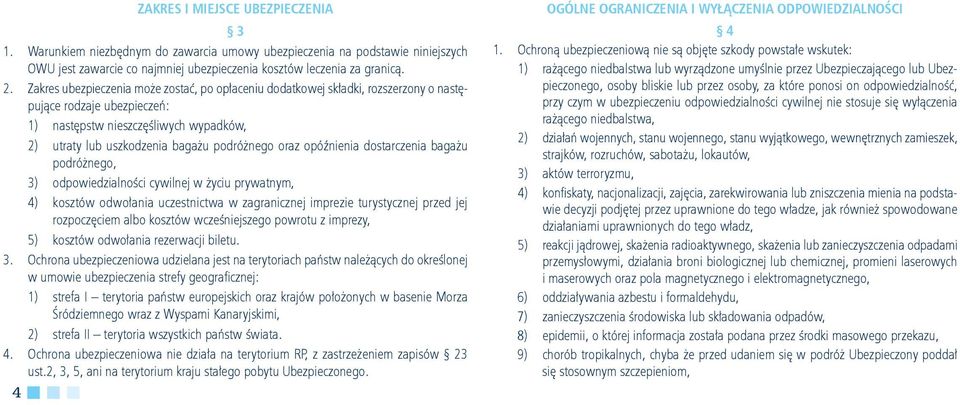 ZAKRES I MIEJSCE UBEZPIECZENIA

§ 3

1. Warunkiem niezbędnym do zawarcia umowy ubezpieczenia na podstawie niniejszych OWU jest zawarcie co najmniej ubezpieczenia kosztów leczenia za granicą.

2. Zakres ubezpieczenia może zostać, po opłaceniu dodatkowej składki, rozszerzony o następujące rodzaje ubezpieczeń:

1) następstw nieszczęśliwych wypadków,

2) utraty lub uszkodzenia bagażu podróżnego oraz opóźnienia dostarczenia bagażu podróżnego,

3) odpowiedzialności cywilnej w życiu prywatnym,

4) kosztów odwołania uczestnictwa w zagranicznej imprezie turystycznej przed jej rozpoczęciem albo kosztów wcześniejszego powrotu z imprezy,

5) kosztów odwołania rezerwacji biletu.

3. Ochrona ubezpieczeniowa udzielana jest na terytoriach państw należących do określonej w umowie ubezpieczenia strefy geograficznej:

1) strefa I – terytoria państw europejskich oraz krajów położonych w basenie Morza Śródziemnego wraz z Wyspami Kanaryjskimi,

2) strefa II – terytoria wszystkich państw świata.

4. Ochrona ubezpieczeniowa nie działa na terytorium RP, z zastrzeżeniem zapisów § 23 ust.2, 3, 5, ani na terytorium kraju stałego pobytu Ubezpieczonego.

4

OGÓLNE OGRANICZENIA I WYŁĄCZENIA ODPOWIEDZIALNOŚCI

§ 4

1. Ochroną ubezpieczeniową nie są objęte szkody powstałe wskutek:

1) rażącego niedbalstwa lub wyrządzone umyślnie przez Ubezpieczającego lub Ubezpieczonego, osoby bliskie lub przez osoby, za które ponosi on odpowiedzialność, przy czym w ubezpieczeniu odpowiedzialności cywilnej nie stosuje się wyłączenia rażącego niedbalstwa,

2) działań wojennych, stanu wojennego, stanu wyjątkowego, wewnętrznych zamieszek, strajków, rozruchów, sabotażu, lokautów,

3) aktów terroryzmu,

4) konfiskaty, nacjonalizacji, zajęcia, zarekwirowania lub zniszczenia mienia na podstawie decyzji podjętej przez uprawnione do tego władze, jak również spowodowane działaniami uprawnionych do tego władz,

5) reakcji jądrowej, skażenia radioaktywnego, skażenia lub zanieczyszczenia odpadami przemysłowymi, działania broni biologicznej lub chemicznej, promieni laserowych i maserowych oraz pola magnetycznego i elektromagnetycznego,

6) oddziaływania azbestu i formaldehydu,

7) zanieczyszczenia środowiska lub składowania odpadów,

8) epidemii, o której informacja została podana przez środki masowego przekazu,

9) chorób tropikalnych, chyba że przed udaniem się w podróż Ubezpieczony poddał się stosownym szczepieniom,